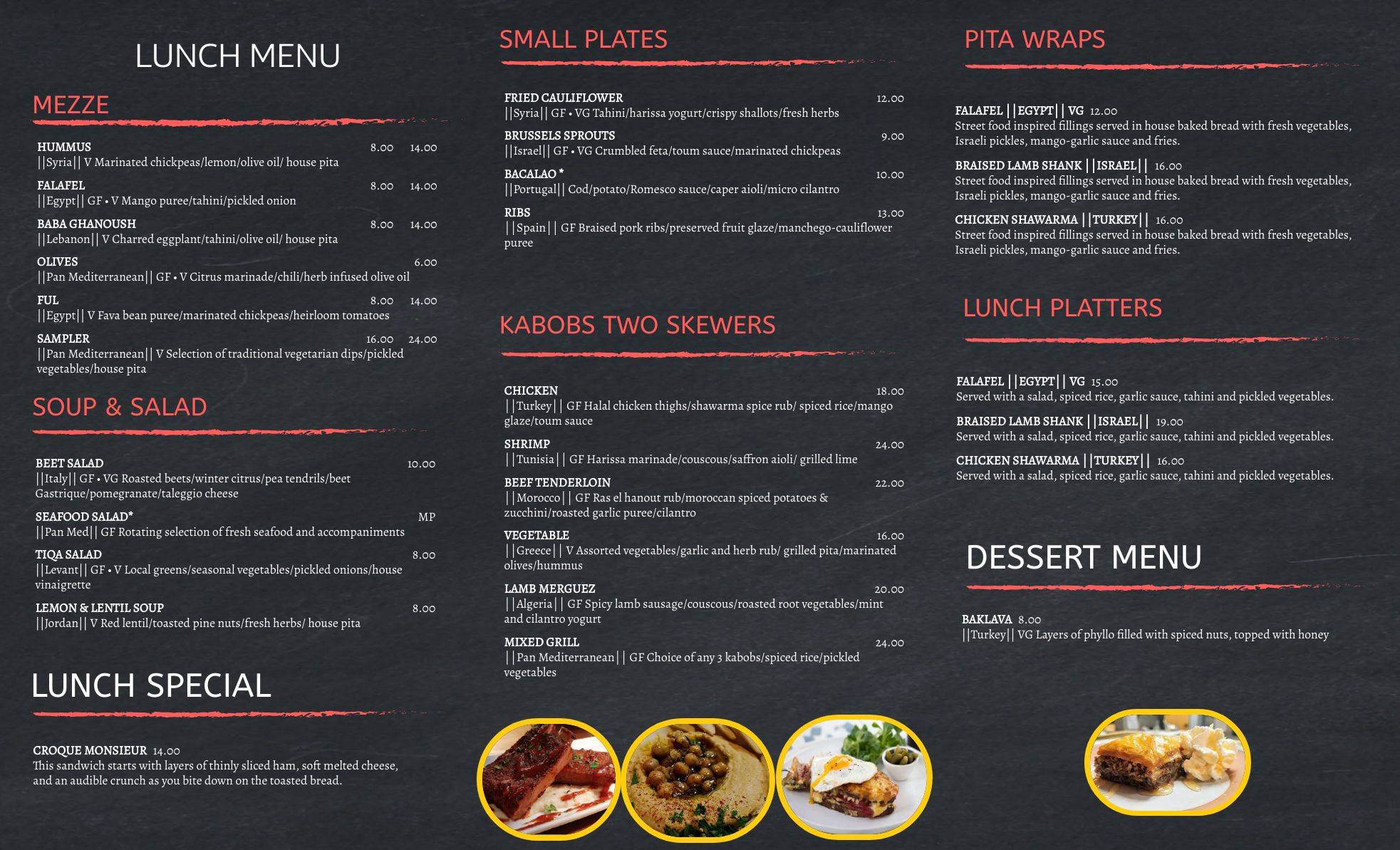 LUNCH MENU

MEZZE

HUMMUS 8.00 14.00
||Syria|| V Marinated chickpeas/lemon/olive oil/ house pita

FALAFEL 8.00 14.00
||Egypt|| GF • V Mango puree/tahini/pickled onion

BABA GHANOUSH 8.00 14.00
||Lebanon|| V Charred eggplant/tahini/olive oil/ house pita

OLIVES 6.00
||Pan Mediterranean|| GF • V Citrus marinade/chili/herb infused olive oil

FUL 8.00 14.00
||Egypt|| V Fava bean puree/marinated chickpeas/heirloom tomatoes

SAMPLER 16.00 24.00
||Pan Mediterranean|| V Selection of traditional vegetarian dips/pickled vegetables/house pita

SOUP & SALAD

BEET SALAD 10.00
||Italy|| GF • VG Roasted beets/winter citrus/pea tendrils/beet Gastrique/pomegranate/taleggio cheese

SEAFOOD SALAD* MP
||Pan Med|| GF Rotating selection of fresh seafood and accompaniments

TIQA SALAD 8.00
||Levant|| GF • V Local greens/seasonal vegetables/pickled onions/house vinaigrette

LEMON & LENTIL SOUP 8.00
||Jordan|| V Red lentil/toasted pine nuts/fresh herbs/ house pita

LUNCH SPECIAL

CROQUE MONSIEUR 14.00
This sandwich starts with layers of thinly sliced ham, soft melted cheese, and an audible crunch as you bite down on the toasted bread.

SMALL PLATES

FRIED CAULIFLOWER 12.00
||Syria|| GF • VG Tahini/harissa yogurt/crispy shallots/fresh herbs

BRUSSELS SPROUTS 9.00
||Israel|| GF • VG Crumbled feta/toum sauce/marinated chickpeas

BACALAO * 10.00
||Portugal|| Cod/potato/Romesco sauce/caper aioli/micro cilantro

RIBS 13.00
||Spain|| GF Braised pork ribs/preserved fruit glaze/manchego-cauliflower puree

KABOBS TWO SKEWERS

CHICKEN 18.00
||Turkey|| GF Halal chicken thighs/shawarma spice rub/ spiced rice/mango glaze/toum sauce

SHRIMP 24.00
||Tunisia|| GF Harissa marinade/couscous/saffron aioli/ grilled lime

BEEF TENDERLOIN 22.00
||Morocco|| GF Ras el hanout rub/moroccan spiced potatoes & zucchini/roasted garlic puree/cilantro

VEGETABLE 16.00
||Greece|| V Assorted vegetables/garlic and herb rub/ grilled pita/marinated olives/hummus

LAMB MERGUEZ 20.00
||Algeria|| GF Spicy lamb sausage/couscous/roasted root vegetables/mint and cilantro yogurt

MIXED GRILL 24.00
||Pan Mediterranean|| GF Choice of any 3 kabobs/spiced rice/pickled vegetables

PITA WRAPS

FALAFEL ||EGYPT|| VG 12.00
Street food inspired fillings served in house baked bread with fresh vegetables, Israeli pickles, mango-garlic sauce and fries.

BRAISED LAMB SHANK ||ISRAEL|| 16.00
Street food inspired fillings served in house baked bread with fresh vegetables, Israeli pickles, mango-garlic sauce and fries.

CHICKEN SHAWARMA ||TURKEY|| 16.00
Street food inspired fillings served in house baked bread with fresh vegetables, Israeli pickles, mango-garlic sauce and fries.

LUNCH PLATTERS

FALAFEL ||EGYPT|| VG 15.00
Served with a salad, spiced rice, garlic sauce, tahini and pickled vegetables.

BRAISED LAMB SHANK ||ISRAEL|| 19.00
Served with a salad, spiced rice, garlic sauce, tahini and pickled vegetables.

CHICKEN SHAWARMA ||TURKEY|| 16.00
Served with a salad, spiced rice, garlic sauce, tahini and pickled vegetables.

DESSERT MENU

BAKLAVA 8.00
||Turkey|| VG Layers of phyllo filled with spiced nuts, topped with honey